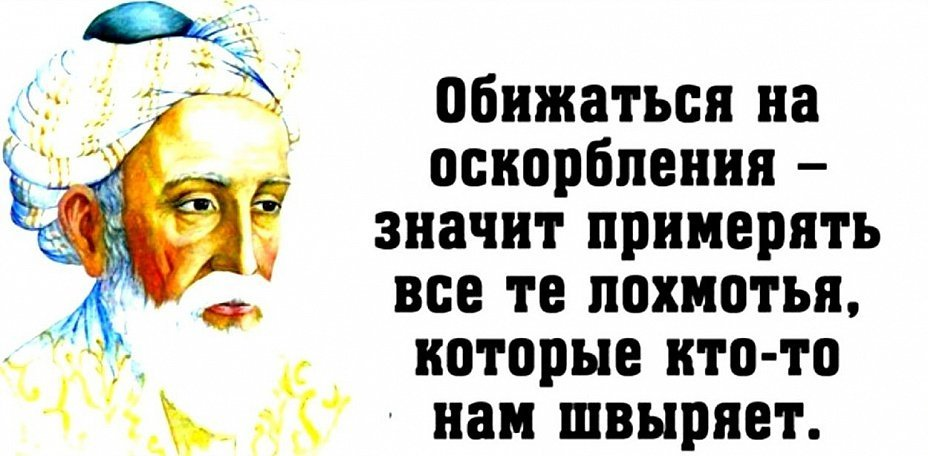 Обижаться на оскорбления – значит примерять все те лохмотья, которые кто-то нам швыряет.